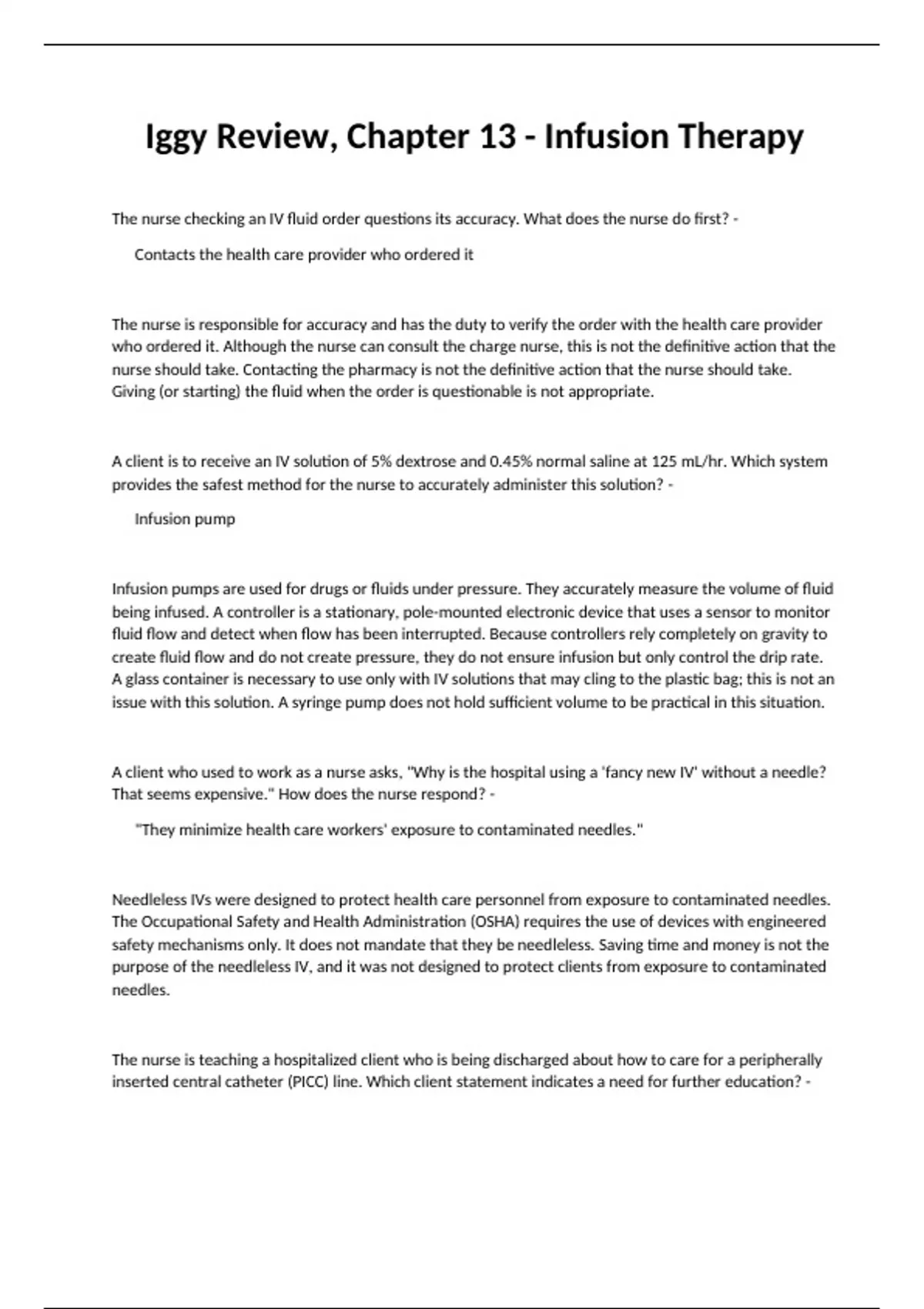 Iggy Review, Chapter 13 - Infusion Therapy

The nurse checking an IV fluid order questions its accuracy. What does the nurse do first? -

Contacts the health care provider who ordered it

The nurse is responsible for accuracy and has the duty to verify the order with the health care provider who ordered it. Although the nurse can consult the charge nurse, this is not the definitive action that the nurse should take. Contacting the pharmacy is not the definitive action that the nurse should take. Giving (or starting) the fluid when the order is questionable is not appropriate.

A client is to receive an IV solution of 5% dextrose and 0.45% normal saline at 125 mL/hr. Which system provides the safest method for the nurse to accurately administer this solution? -

Infusion pump

Infusion pumps are used for drugs or fluids under pressure. They accurately measure the volume of fluid being infused. A controller is a stationary, pole-mounted electronic device that uses a sensor to monitor fluid flow and detect when flow has been interrupted. Because controllers rely completely on gravity to create fluid flow and do not create pressure, they do not ensure infusion but only control the drip rate. A glass container is necessary to use only with IV solutions that may cling to the plastic bag; this is not an issue with this solution. A syringe pump does not hold sufficient volume to be practical in this situation.

A client who used to work as a nurse asks, "Why is the hospital using a 'fancy new IV' without a needle? That seems expensive." How does the nurse respond? -

"They minimize health care workers' exposure to contaminated needles."

Needleless IVs were designed to protect health care personnel from exposure to contaminated needles. The Occupational Safety and Health Administration (OSHA) requires the use of devices with engineered safety mechanisms only. It does not mandate that they be needleless. Saving time and money is not the purpose of the needleless IV, and it was not designed to protect clients from exposure to contaminated needles.

The nurse is teaching a hospitalized client who is being discharged about how to care for a peripherally inserted central catheter (PICC) line. Which client statement indicates a need for further education? -